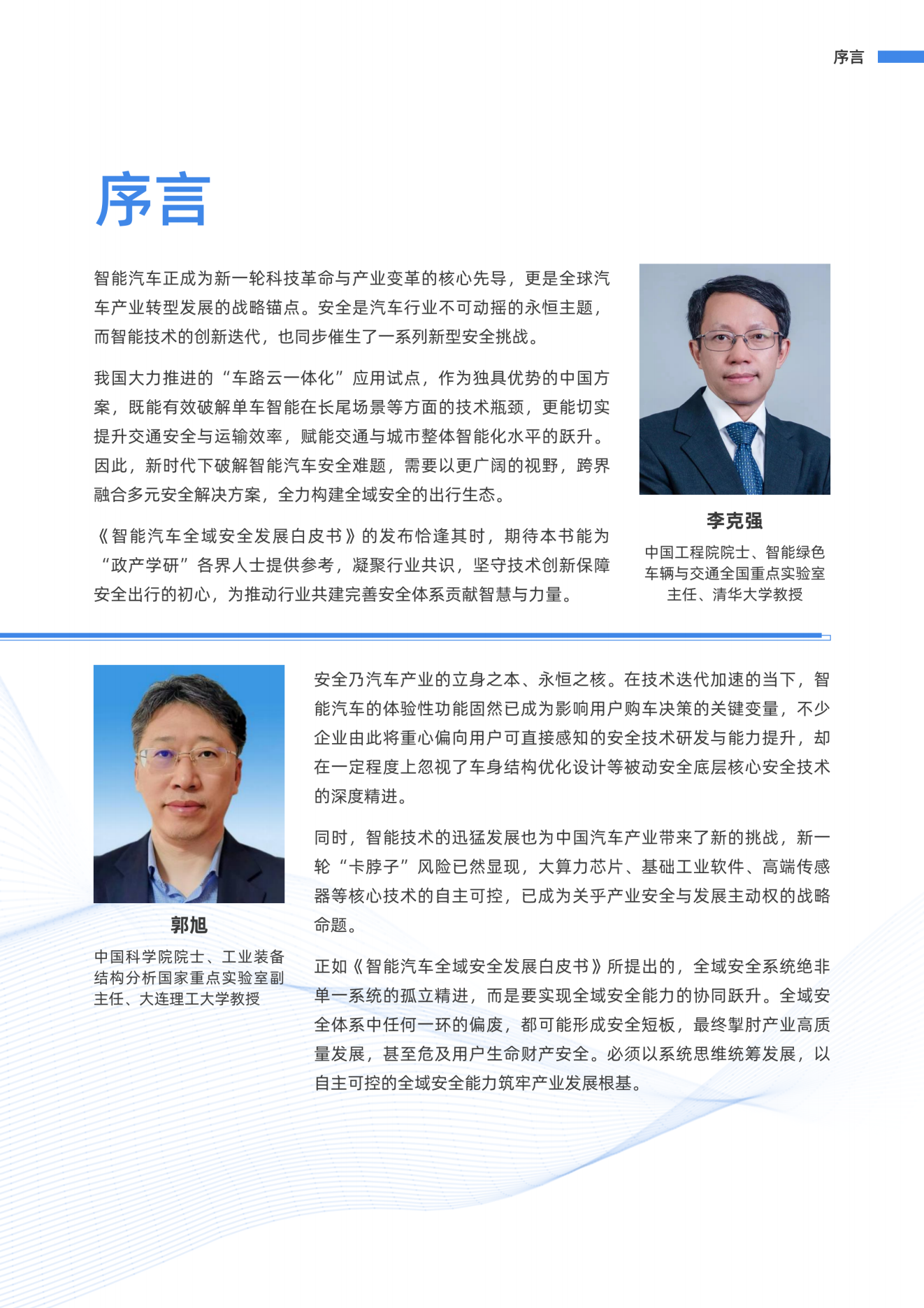 序言

序言

智能汽车正成为新一轮科技革命与产业变革的核心先导，更是全球汽车产业转型发展的战略锚点。安全是汽车行业不可动摇的永恒主题，而智能技术的创新迭代，也同步催生了一系列新型安全挑战。

我国大力推进的“车路云一体化”应用试点，作为独具优势的中国方案，既能有效破解单车智能在长尾场景等方面的技术瓶颈，更能切实提升交通安全与运输效率，赋能交通与城市整体智能化水平的跃升。因此，新时代下破解智能汽车安全难题，需要以更广阔的视野，跨界融合多元安全解决方案，全力构建全域安全的出行生态。

《智能汽车全域安全发展白皮书》的发布恰逢其时，期待本书能为“政产学研”各界人士提供参考，凝聚行业共识，坚守技术创新保障安全出行的初心，为推动行业共建完善安全体系贡献智慧与力量。

李克强

中国工程院院士、智能绿色车辆与交通全国重点实验室主任、清华大学教授

郭旭

中国科学院院士、工业装备结构分析国家重点实验室副主任、大连理工大学教授

安全乃汽车产业的立身之本、永恒之核。在技术迭代加速的当下，智能汽车的体验性功能固然已成为影响用户购车决策的关键变量，不少企业由此将重心偏向用户可直接感知的安全技术研发与能力提升，却在一定程度上忽视了车身结构优化设计等被动安全底层核心安全技术的深度精进。

同时，智能技术的迅猛发展也为中国汽车产业带来了新的挑战，新一轮“卡脖子”风险已然显现，大算力芯片、基础工业软件、高端传感器等核心技术的自主可控，已成为关乎产业安全与发展主动权的战略命题。

正如《智能汽车全域安全发展白皮书》所提出的，全域安全系统绝非单一系统的孤立精进，而是要实现全域安全能力的协同跃升。全域安全体系中任何一环的偏废，都可能形成安全短板，最终掣肘产业高质量发展，甚至危及用户生命财产安全。必须以系统思维统筹发展，以自主可控的全域安全能力筑牢产业发展根基。